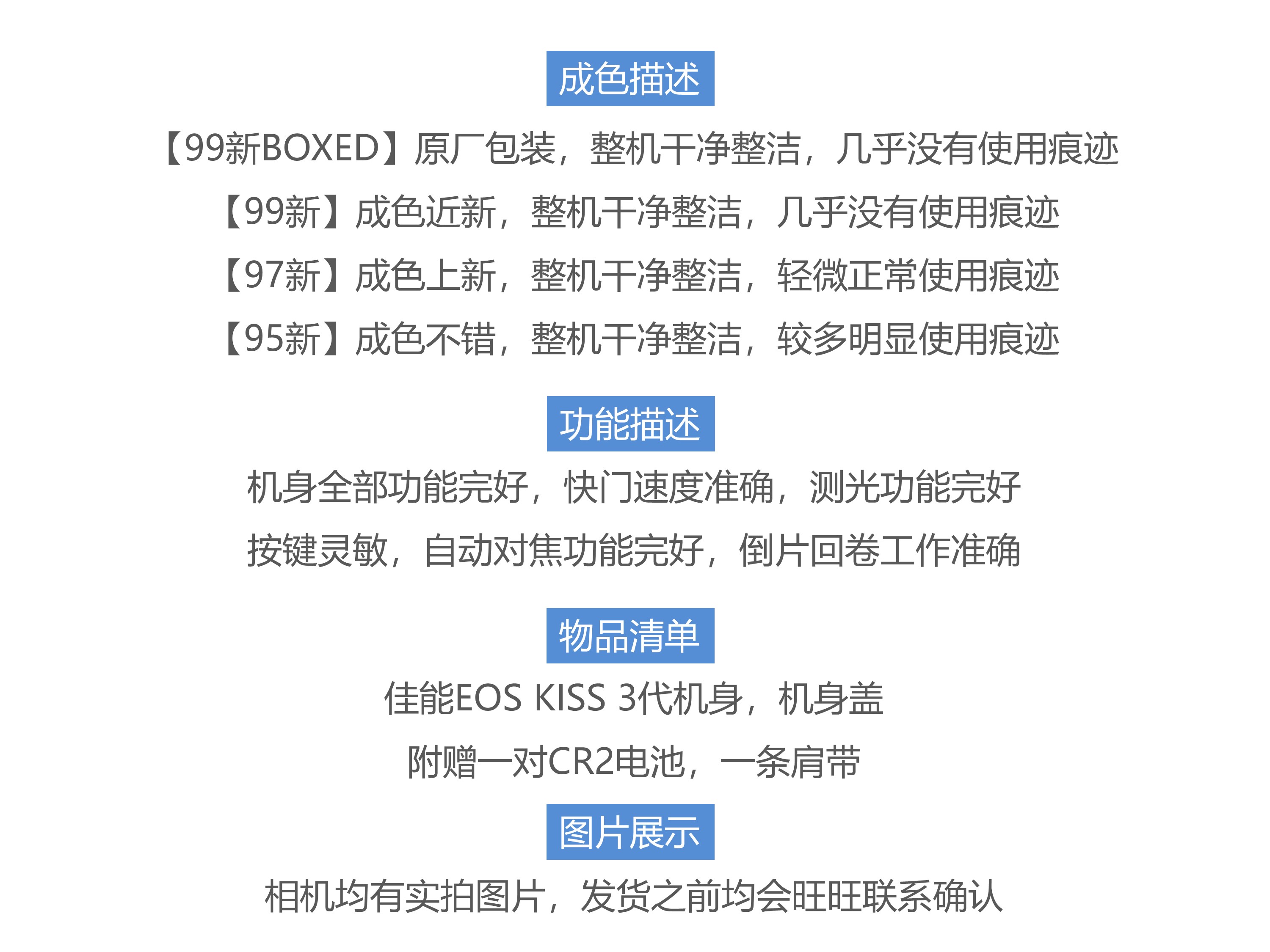 成色描述

【99新BOXED】原厂包装，整机干净整洁，几乎没有使用痕迹

【99新】成色近新，整机干净整洁，几乎没有使用痕迹

【97新】成色上新，整机干净整洁，轻微正常使用痕迹

【95新】成色不错，整机干净整洁，较多明显使用痕迹

功能描述

机身全部功能完好，快门速度准确，测光功能完好

按键灵敏，自动对焦功能完好，倒片回卷工作准确

物品清单

佳能EOS KISS 3代机身，机身盖

附赠一对CR2电池，一条肩带

图片展示

相机均有实拍图片，发货之前均会旺旺联系确认